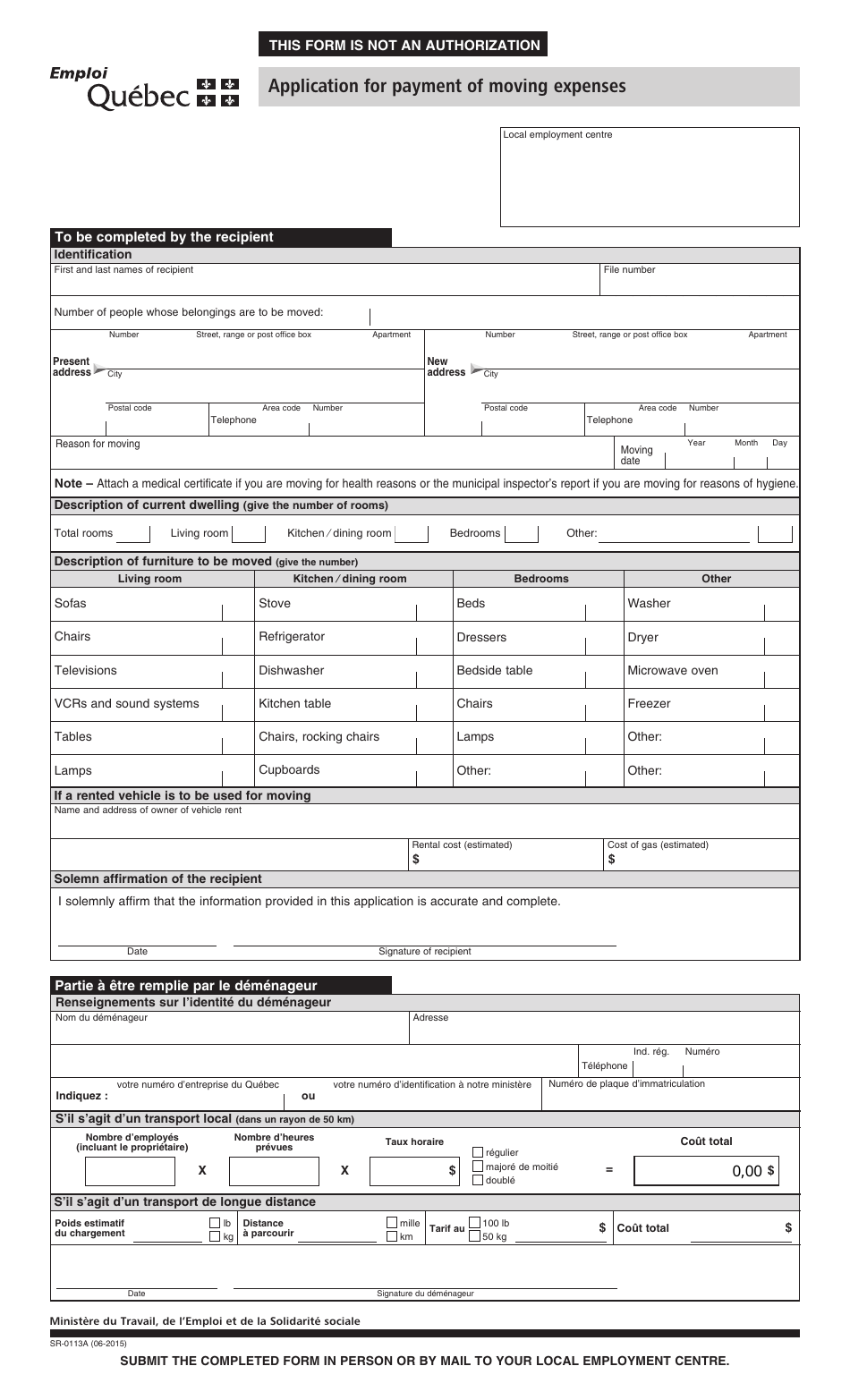 THIS FORM IS NOT AN AUTHORIZATION

Emploi Québec

Application for payment of moving expenses

Local employment centre

To be completed by the recipient

Identification

First and last names of recipient

File number

Number of people whose belongings are to be moved:

Present address

Number Street, range or post office box Apartment

City

Postal code

Telephone Area code Number

New address

Number Street, range or post office box Apartment

City

Postal code

Telephone Area code Number

Reason for moving

Moving date Year Month Day

Note – Attach a medical certificate if you are moving for health reasons or the municipal inspector's report if you are moving for reasons of hygiene.

Description of current dwelling (give the number of rooms)

Total rooms Living room Kitchen / dining room Bedrooms Other:

Description of furniture to be moved (give the number)

| Living room | Kitchen / dining room | Bedrooms | Other |
|---|---|---|---|
| Sofas | Stove | Beds | Washer |
| Chairs | Refrigerator | Dressers | Dryer |
| Televisions | Dishwasher | Bedside table | Microwave oven |
| VCRs and sound systems | Kitchen table | Chairs | Freezer |
| Tables | Chairs, rocking chairs | Lamps | Other: |
| Lamps | Cupboards | Other: | Other: |

If a rented vehicle is to be used for moving

Name and address of owner of vehicle rent

Rental cost (estimated) $

Cost of gas (estimated) $

Solemn affirmation of the recipient

I solemnly affirm that the information provided in this application is accurate and complete.

Date

Signature of recipient

Partie à être remplie par le déménageur

Renseignements sur l'identité du déménageur

Nom du déménageur

Adresse

Téléphone Ind. rég. Numéro

Indiquez : votre numéro d'entreprise du Québec ou votre numéro d'identification à notre ministère

Numéro de plaque d'immatriculation

S'il s'agit d'un transport local (dans un rayon de 50 km)

Nombre d'employés (incluant le propriétaire) X Nombre d'heures prévues X Taux horaire $ régulier majoré de moitié doublé = Coût total 0,00 $

S'il s'agit d'un transport de longue distance

Poids estimatif du chargement lb kg Distance à parcourir mille km Tarif au 100 lb 50 kg $ Coût total $

Date

Signature du déménageur

Ministère du Travail, de l'Emploi et de la Solidarité sociale

SR-0113A (06-2015)

SUBMIT THE COMPLETED FORM IN PERSON OR BY MAIL TO YOUR LOCAL EMPLOYMENT CENTRE.